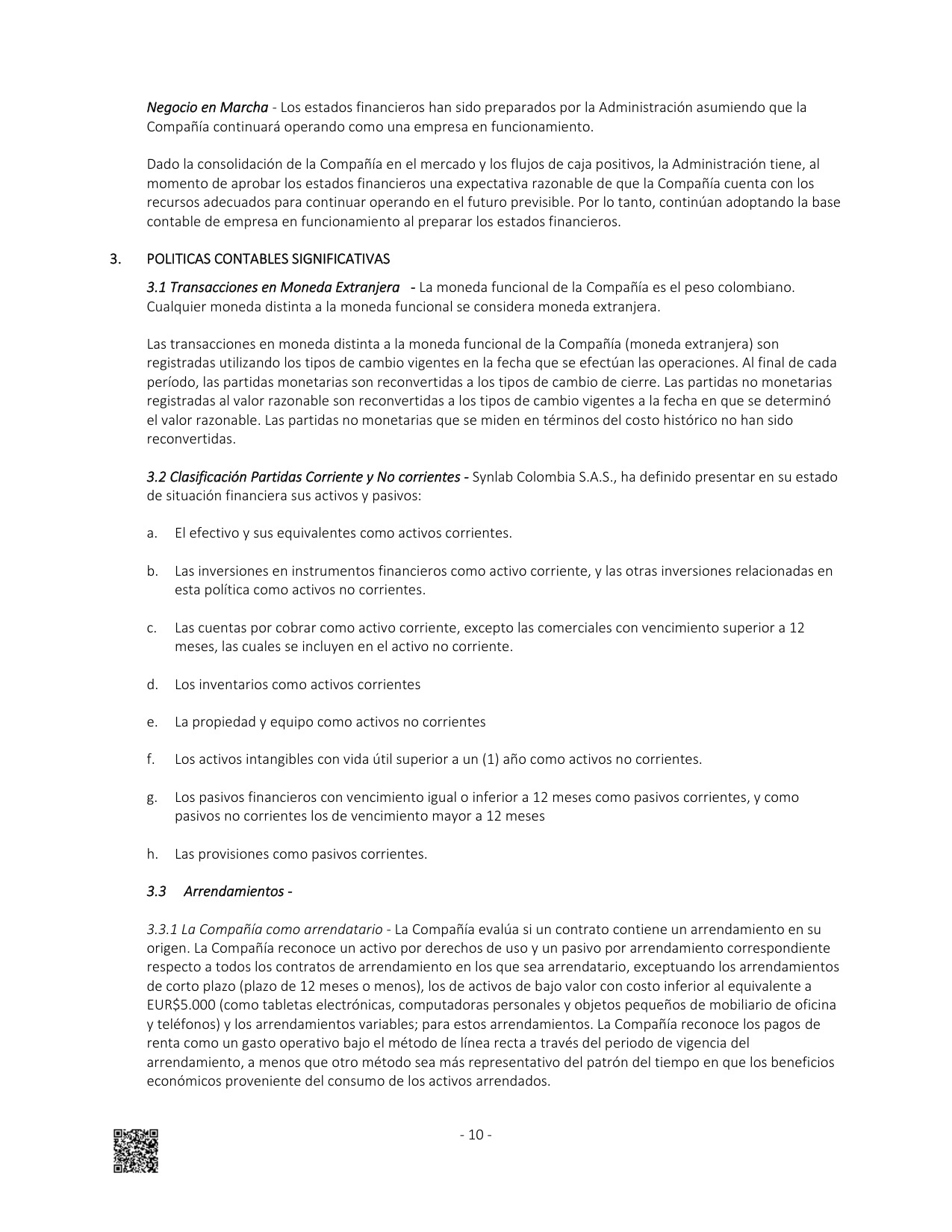 Negocio en Marcha - Los estados financieros han sido preparados por la Administración asumiendo que la Compañía continuará operando como una empresa en funcionamiento.

Dado la consolidación de la Compañía en el mercado y los flujos de caja positivos, la Administración tiene, al momento de aprobar los estados financieros una expectativa razonable de que la Compañía cuenta con los recursos adecuados para continuar operando en el futuro previsible. Por lo tanto, continúan adoptando la base contable de empresa en funcionamiento al preparar los estados financieros.

3. POLITICAS CONTABLES SIGNIFICATIVAS

3.1 Transacciones en Moneda Extranjera - La moneda funcional de la Compañía es el peso colombiano. Cualquier moneda distinta a la moneda funcional se considera moneda extranjera.

Las transacciones en moneda distinta a la moneda funcional de la Compañía (moneda extranjera) son registradas utilizando los tipos de cambio vigentes en la fecha que se efectúan las operaciones. Al final de cada período, las partidas monetarias son reconvertidas a los tipos de cambio de cierre. Las partidas no monetarias registradas al valor razonable son reconvertidas a los tipos de cambio vigentes a la fecha en que se determinó el valor razonable. Las partidas no monetarias que se miden en términos del costo histórico no han sido reconvertidas.

3.2 Clasificación Partidas Corriente y No corrientes - Synlab Colombia S.A.S., ha definido presentar en su estado de situación financiera sus activos y pasivos:

a. El efectivo y sus equivalentes como activos corrientes.

b. Las inversiones en instrumentos financieros como activo corriente, y las otras inversiones relacionadas en esta política como activos no corrientes.

c. Las cuentas por cobrar como activo corriente, excepto las comerciales con vencimiento superior a 12 meses, las cuales se incluyen en el activo no corriente.

d. Los inventarios como activos corrientes

e. La propiedad y equipo como activos no corrientes

f. Los activos intangibles con vida útil superior a un (1) año como activos no corrientes.

g. Los pasivos financieros con vencimiento igual o inferior a 12 meses como pasivos corrientes, y como pasivos no corrientes los de vencimiento mayor a 12 meses

h. Las provisiones como pasivos corrientes.

3.3 Arrendamientos -

3.3.1 La Compañía como arrendatario - La Compañía evalúa si un contrato contiene un arrendamiento en su origen. La Compañía reconoce un activo por derechos de uso y un pasivo por arrendamiento correspondiente respecto a todos los contratos de arrendamiento en los que sea arrendatario, exceptuando los arrendamientos de corto plazo (plazo de 12 meses o menos), los de activos de bajo valor con costo inferior al equivalente a EUR$5.000 (como tabletas electrónicas, computadoras personales y objetos pequeños de mobiliario de oficina y teléfonos) y los arrendamientos variables; para estos arrendamientos. La Compañía reconoce los pagos de renta como un gasto operativo bajo el método de línea recta a través del periodo de vigencia del arrendamiento, a menos que otro método sea más representativo del patrón del tiempo en que los beneficios económicos proveniente del consumo de los activos arrendados.

- 10 -